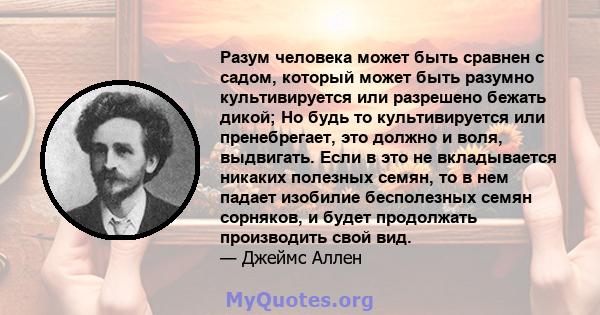 Разум человека может быть сравнен с садом, который может быть разумно культивируется или разрешено бежать дикой; Но будь то культивируется или пренебрегает, это должно и воля, выдвигать. Если в это не вкладывается никаких полезных семян, то в нем падает изобилие бесполезных семян сорняков, и будет продолжать производить свой вид.
— Джеймс Аллен

MyQuotes.org